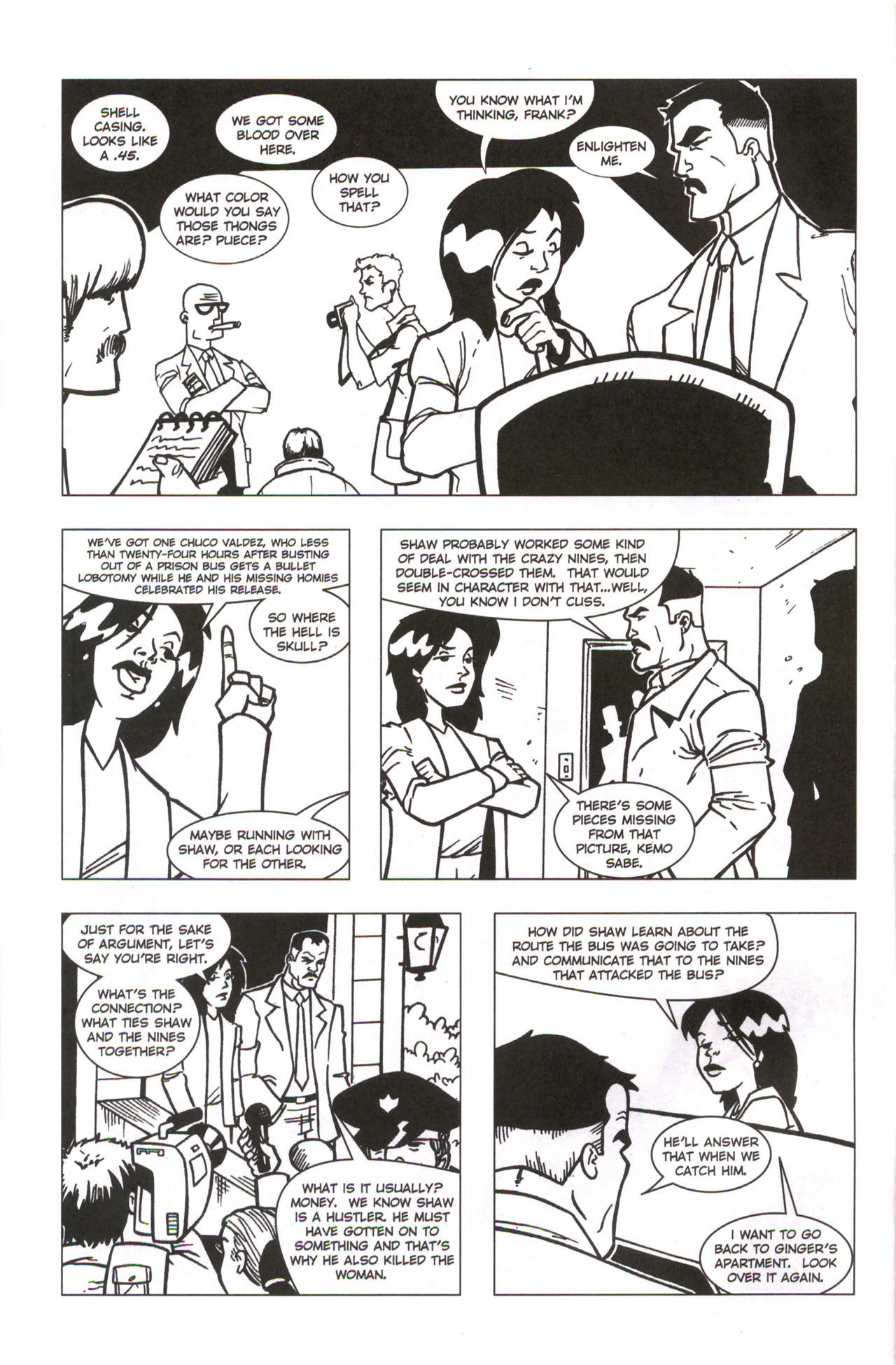 SHELL CASING. LOOKS LIKE A .45.

WE GOT SOME BLOOD OVER HERE.

WHAT COLOR WOULD YOU SAY THOSE THONGS ARE? PUECE?

HOW YOU SPELL THAT?

YOU KNOW WHAT I'M THINKING, FRANK?

ENLIGHTEN ME.

WE'VE GOT ONE CHUCO VALDEZ, WHO LESS THAN TWENTY-FOUR HOURS AFTER BUSTING OUT OF A PRISON BUS GETS A BULLET LOBOTOMY WHILE HE AND HIS MISSING HOMIES CELEBRATED HIS RELEASE.

SO WHERE THE HELL IS SKULL?

MAYBE RUNNING WITH SHAW, OR EACH LOOKING FOR THE OTHER.

SHAW PROBABLY WORKED SOME KIND OF DEAL WITH THE CRAZY NINES, THEN DOUBLE-CROSSED THEM. THAT WOULD SEEM IN CHARACTER WITH THAT...WELL, YOU KNOW I DON'T CUSS.

THERE'S SOME PIECES MISSING FROM THAT PICTURE, KEMO SABE.

JUST FOR THE SAKE OF ARGUMENT, LET'S SAY YOU'RE RIGHT.

WHAT'S THE CONNECTION? WHAT TIES SHAW AND THE NINES TOGETHER?

WHAT IS IT USUALLY? MONEY. WE KNOW SHAW IS A HUSTLER. HE MUST HAVE GOTTEN ON TO SOMETHING AND THAT'S WHY HE ALSO KILLED THE WOMAN.

HOW DID SHAW LEARN ABOUT THE ROUTE THE BUS WAS GOING TO TAKE? AND COMMUNICATE THAT TO THE NINES THAT ATTACKED THE BUS?

HE'LL ANSWER THAT WHEN WE CATCH HIM.

I WANT TO GO BACK TO GINGER'S APARTMENT. LOOK OVER IT AGAIN.